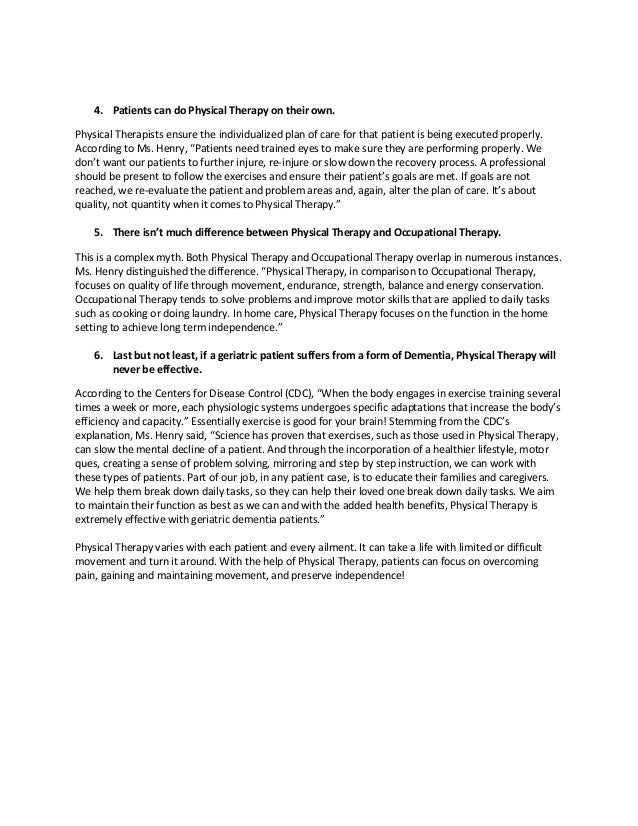 4. Patients can do Physical Therapy on their own.

Physical Therapists ensure the individualized plan of care for that patient is being executed properly. According to Ms. Henry, "Patients need trained eyes to make sure they are performing properly. We don't want our patients to further injure, re-injure or slow down the recovery process. A professional should be present to follow the exercises and ensure their patient's goals are met. If goals are not reached, we re-evaluate the patient and problem areas and, again, alter the plan of care. It's about quality, not quantity when it comes to Physical Therapy."

5. There isn't much difference between Physical Therapy and Occupational Therapy.

This is a complex myth. Both Physical Therapy and Occupational Therapy overlap in numerous instances. Ms. Henry distinguished the difference. "Physical Therapy, in comparison to Occupational Therapy, focuses on quality of life through movement, endurance, strength, balance and energy conservation. Occupational Therapy tends to solve problems and improve motor skills that are applied to daily tasks such as cooking or doing laundry. In home care, Physical Therapy focuses on the function in the home setting to achieve long term independence."

6. Last but not least, if a geriatric patient suffers from a form of Dementia, Physical Therapy will never be effective.

According to the Centers for Disease Control (CDC), "When the body engages in exercise training several times a week or more, each physiologic systems undergoes specific adaptations that increase the body's efficiency and capacity." Essentially exercise is good for your brain! Stemming from the CDC's explanation, Ms. Henry said, "Science has proven that exercises, such as those used in Physical Therapy, can slow the mental decline of a patient. And through the incorporation of a healthier lifestyle, motor ques, creating a sense of problem solving, mirroring and step by step instruction, we can work with these types of patients. Part of our job, in any patient case, is to educate their families and caregivers. We help them break down daily tasks, so they can help their loved one break down daily tasks. We aim to maintain their function as best as we can and with the added health benefits, Physical Therapy is extremely effective with geriatric dementia patients."

Physical Therapy varies with each patient and every ailment. It can take a life with limited or difficult movement and turn it around. With the help of Physical Therapy, patients can focus on overcoming pain, gaining and maintaining movement, and preserve independence!